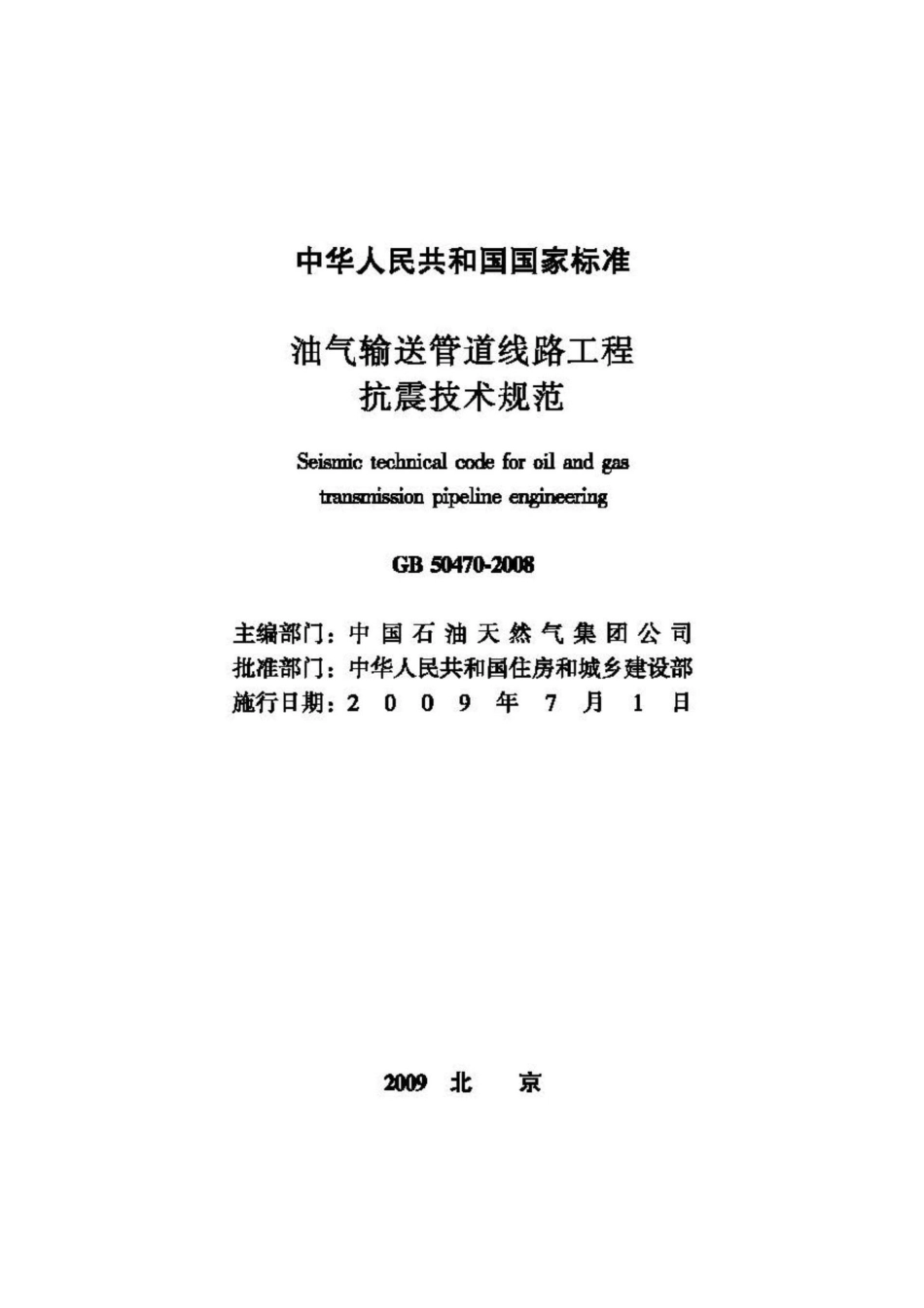 中华人民共和国国家标准

油气输送管道线路工程
抗震技术规范

Seismic technical code for oil and gas transmission pipeline engineering

GB 50470-2008

主编部门：中国石油天然气集团公司
批准部门：中华人民共和国住房和城乡建设部
施行日期：2009年7月1日

2009 北 京